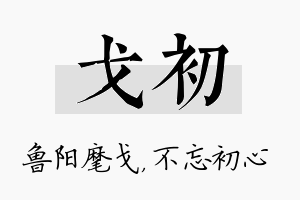 戈初

鲁阳麾戈，不忘初心